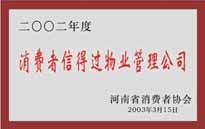 二〇〇二年度

消费者信得过物业管理公司

河南省消费者协会
2003年3月15日